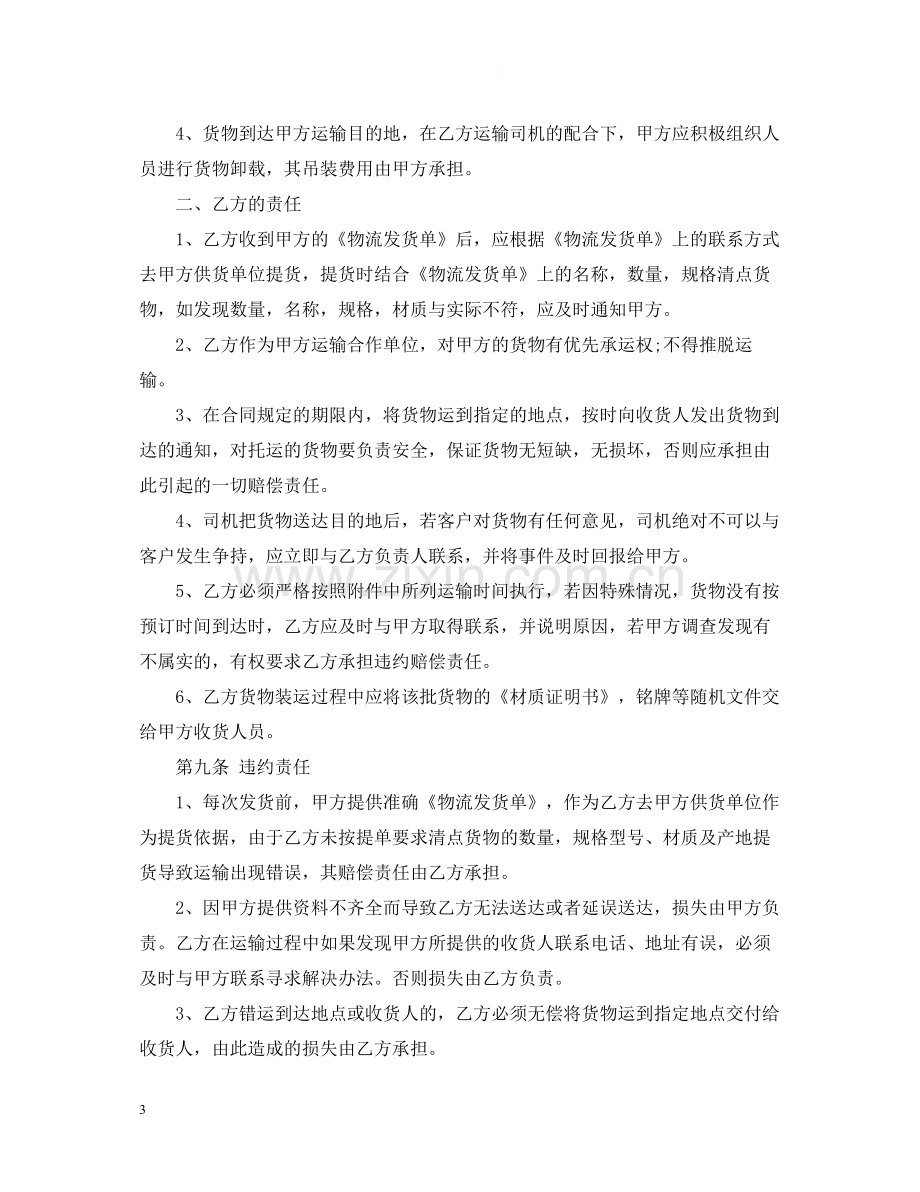 4、货物到达甲方运输目的地，在乙方运输司机的配合下，甲方应积极组织人员进行货物卸载，其吊装费用由甲方承担。

二、乙方的责任

1、乙方收到甲方的《物流发货单》后，应根据《物流发货单》上的联系方式去甲方供货单位提货，提货时结合《物流发货单》上的名称，数量，规格清点货物，如发现数量，名称，规格，材质与实际不符，应及时通知甲方。

2、乙方作为甲方运输合作单位，对甲方的货物有优先承运权;不得推脱运输。

3、在合同规定的期限内，将货物运到指定的地点，按时向收货人发出货物到达的通知，对托运的货物要负责安全，保证货物无短缺，无损坏，否则应承担由此引起的一切赔偿责任。

4、司机把货物送达目的地后，若客户对货物有任何意见，司机绝对不可以与客户发生争持，应立即与乙方负责人联系，并将事件及时回报给甲方。

5、乙方必须严格按照附件中所列运输时间执行，若因特殊情况，货物没有按预订时间到达时，乙方应及时与甲方取得联系，并说明原因，若甲方调查发现有不属实的，有权要求乙方承担违约赔偿责任。

6、乙方货物装运过程中应将该批货物的《材质证明书》，铭牌等随机文件交给甲方收货人员。

第九条 违约责任

1、每次发货前，甲方提供准确《物流发货单》，作为乙方去甲方供货单位作为提货依据，由于乙方未按提单要求清点货物的数量，规格型号、材质及产地提货导致运输出现错误，其赔偿责任由乙方承担。

2、因甲方提供资料不齐全而导致乙方无法送达或者延误送达，损失由甲方负责。乙方在运输过程中如果发现甲方所提供的收货人联系电话、地址有误，必须及时与甲方联系寻求解决办法。否则损失由乙方负责。

3、乙方错运到达地点或收货人的，乙方必须无偿将货物运到指定地点交付给收货人，由此造成的损失由乙方承担。

3

www.zixin.com.cn